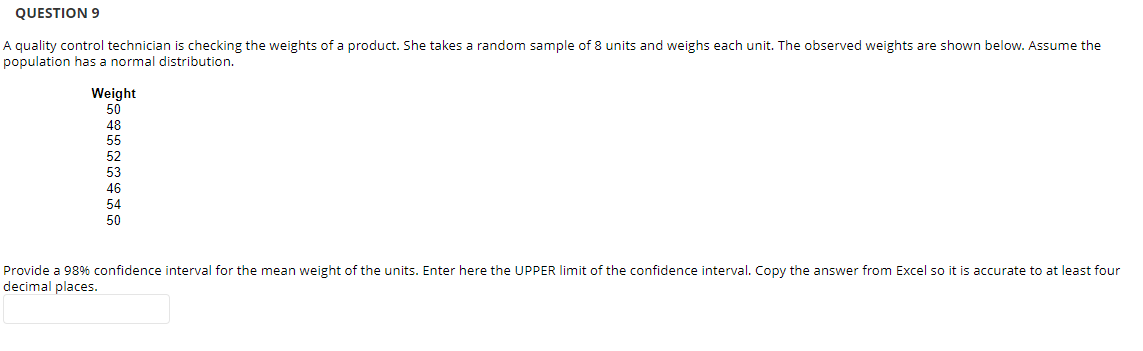 QUESTION 9

A quality control technician is checking the weights of a product. She takes a random sample of 8 units and weighs each unit. The observed weights are shown below. Assume the population has a normal distribution.

| Weight |
|---|
| 50 |
| 48 |
| 55 |
| 52 |
| 53 |
| 46 |
| 54 |
| 50 |

Provide a 98% confidence interval for the mean weight of the units. Enter here the UPPER limit of the confidence interval. Copy the answer from Excel so it is accurate to at least four decimal places.